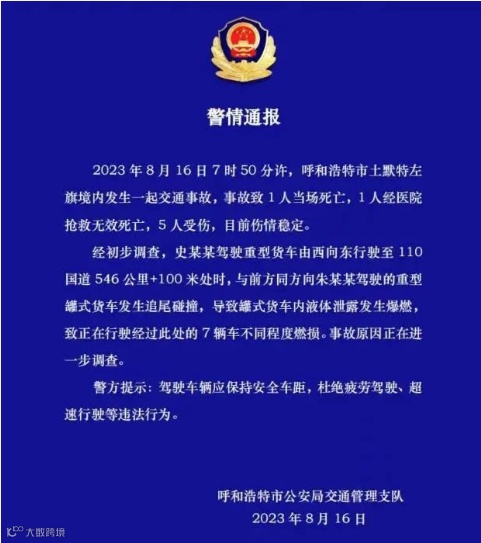 警情通报

2023 年 8 月 16 日 7 时 50 分许，呼和浩特市土默特左旗境内发生一起交通事故，事故致 1 人当场死亡，1 人经医院抢救无效死亡，5 人受伤，目前伤情稳定。

经初步调查，史某某驾驶重型货车由西向东行驶至 110 国道 546 公里+100 米处时，与前方同方向朱某某驾驶的重型罐式货车发生追尾碰撞，导致罐式货车内液体泄露发生爆燃，致正在行驶经过此处的 7 辆车不同程度燃损。事故原因正在进一步调查。

警方提示：驾驶车辆应保持安全车距，杜绝疲劳驾驶、超速行驶等违法行为。

呼和浩特市公安局交通管理支队
2023 年 8 月 16 日

大数跨境